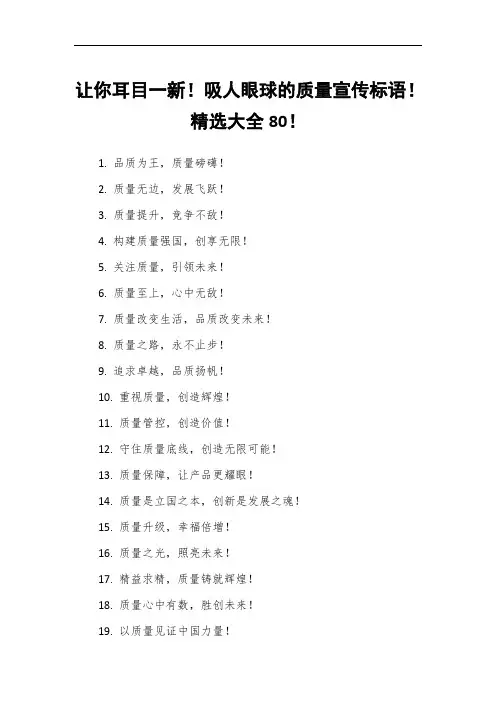 让你耳目一新！吸人眼球的质量宣传标语！精选大全 80！

1. 品质为王，质量磅礴！

2. 质量无边，发展飞跃！

3. 质量提升，竞争不敌！

4. 构建质量强国，创享无限！

5. 关注质量，引领未来！

6. 质量至上，心中无敌！

7. 质量改变生活，品质改变未来！

8. 质量之路，永不止步！

9. 追求卓越，品质扬帆！

10. 重视质量，创造辉煌！

11. 质量管控，创造价值！

12. 守住质量底线，创造无限可能！

13. 质量保障，让产品更耀眼！

14. 质量是立国之本，创新是发展之魂！

15. 质量升级，幸福倍增！

16. 质量之光，照亮未来！

17. 精益求精，质量铸就辉煌！

18. 质量心中有数，胜创未来！

19. 以质量见证中国力量！